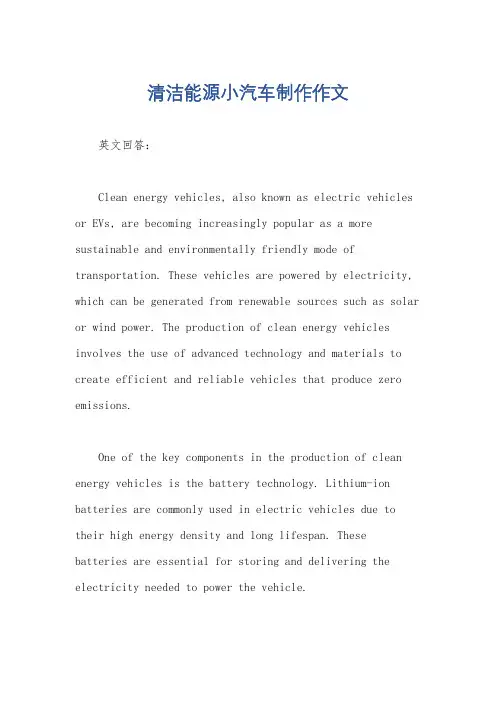 清洁能源小汽车制作作文

英文回答：

Clean energy vehicles, also known as electric vehicles or EVs, are becoming increasingly popular as a more sustainable and environmentally friendly mode of transportation. These vehicles are powered by electricity, which can be generated from renewable sources such as solar or wind power. The production of clean energy vehicles involves the use of advanced technology and materials to create efficient and reliable vehicles that produce zero emissions.

One of the key components in the production of clean energy vehicles is the battery technology. Lithium-ion batteries are commonly used in electric vehicles due to their high energy density and long lifespan. These batteries are essential for storing and delivering the electricity needed to power the vehicle.